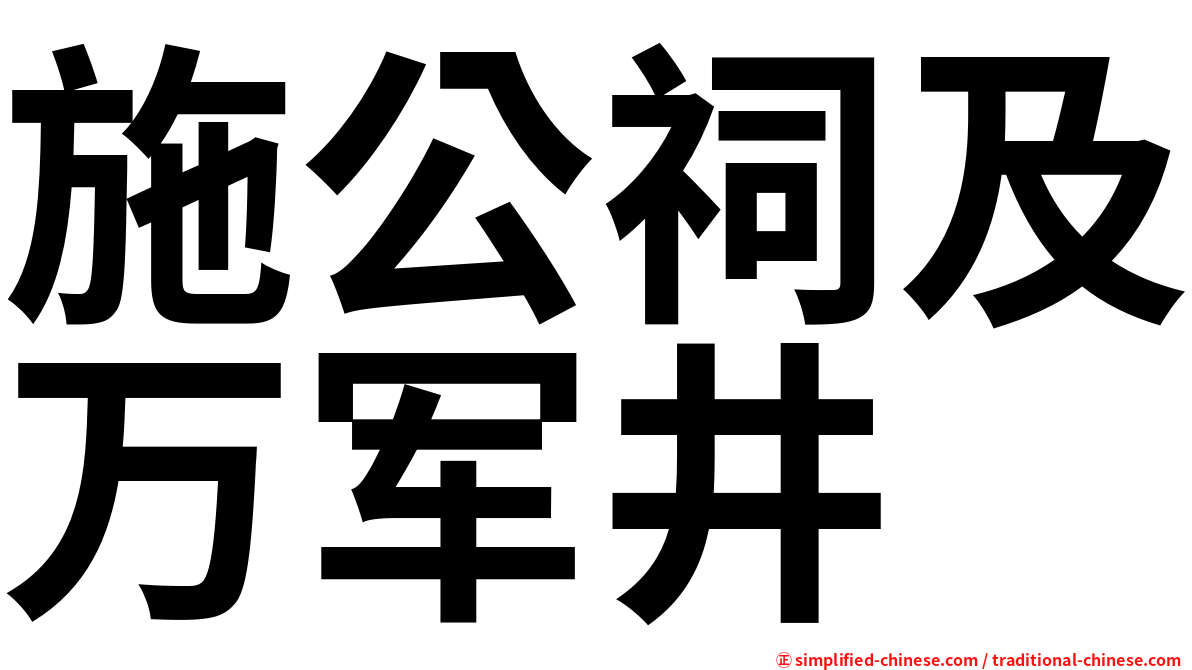 施公祠及万军井

㊣ simplified-chinese.com / traditional-chinese.com